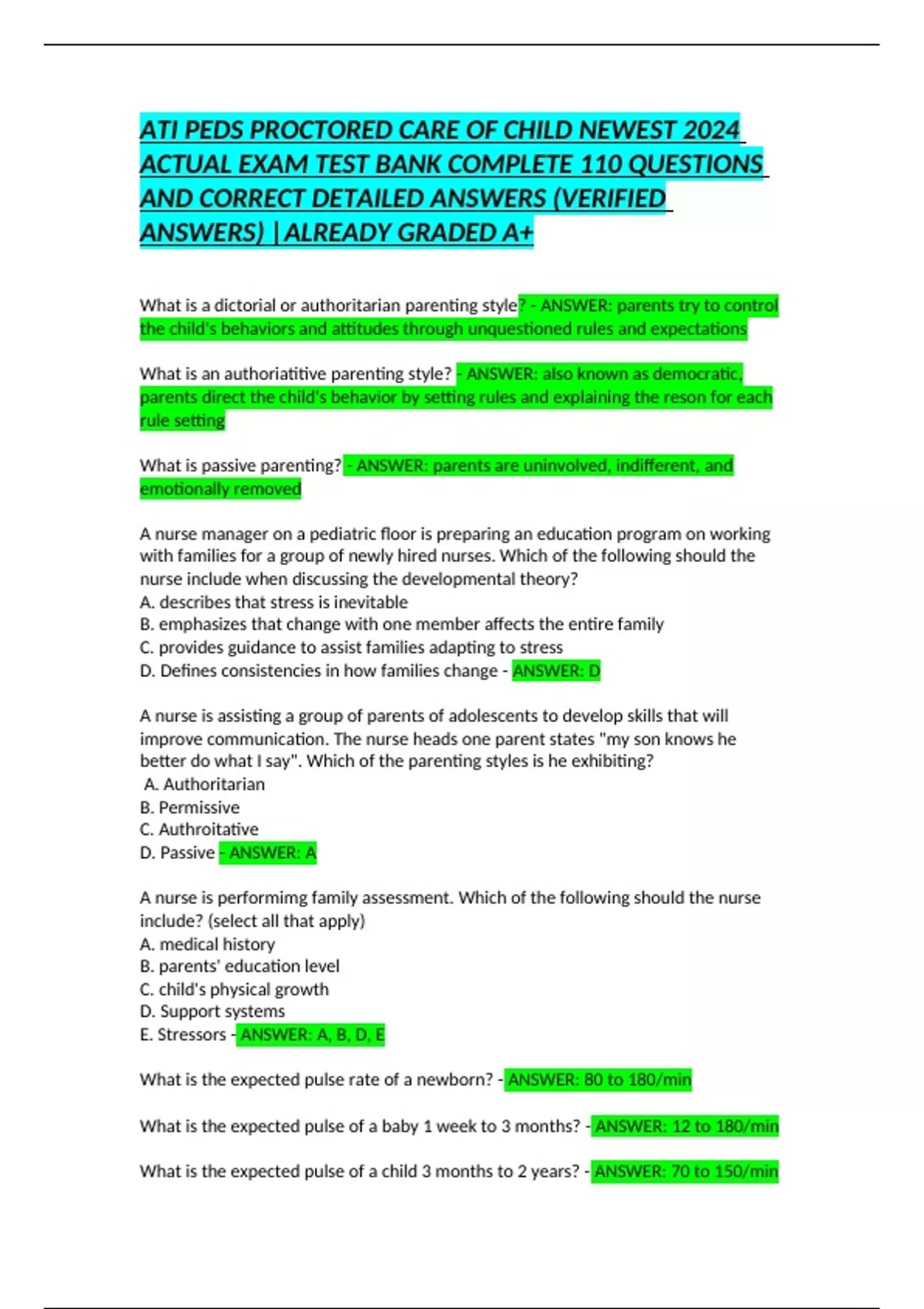 ATI PEDS PROCTORED CARE OF CHILD NEWEST 2024 ACTUAL EXAM TEST BANK COMPLETE 110 QUESTIONS AND CORRECT DETAILED ANSWERS (VERIFIED ANSWERS) |ALREADY GRADED A+

What is a dictorial or authoritarian parenting style? - ANSWER: parents try to control the child's behaviors and attitudes through unquestioned rules and expectations

What is an authoriatitive parenting style? - ANSWER: also known as democratic, parents direct the child's behavior by setting rules and explaining the reson for each rule setting

What is passive parenting? - ANSWER: parents are uninvolved, indifferent, and emotionally removed

A nurse manager on a pediatric floor is preparing an education program on working with families for a group of newly hired nurses. Which of the following should the nurse include when discussing the developmental theory?
A. describes that stress is inevitable
B. emphasizes that change with one member affects the entire family
C. provides guidance to assist families adapting to stress
D. Defines consistencies in how families change - ANSWER: D

A nurse is assisting a group of parents of adolescents to develop skills that will improve communication. The nurse heads one parent states "my son knows he better do what I say". Which of the parenting styles is he exhibiting?
A. Authoritarian
B. Permissive
C. Authroitative
D. Passive - ANSWER: A

A nurse is performimg family assessment. Which of the following should the nurse include? (select all that apply)
A. medical history
B. parents' education level
C. child's physical growth
D. Support systems
E. Stressors - ANSWER: A, B, D, E

What is the expected pulse rate of a newborn? - ANSWER: 80 to 180/min

What is the expected pulse of a baby 1 week to 3 months? - ANSWER: 12 to 180/min

What is the expected pulse of a child 3 months to 2 years? - ANSWER: 70 to 150/min